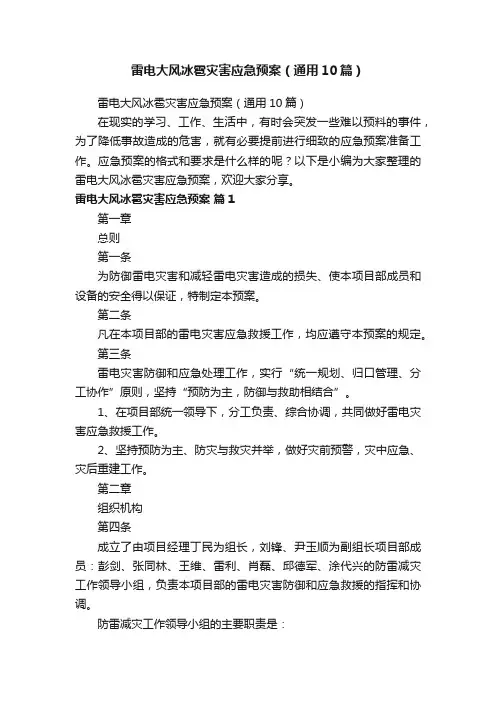 雷电大风冰雹灾害应急预案（通用10篇）

雷电大风冰雹灾害应急预案（通用10篇）

在现实的学习、工作、生活中，有时会突发一些难以预料的事件，为了降低事故造成的危害，就有必要提前进行细致的应急预案准备工作。应急预案的格式和要求是什么样的呢？以下是小编为大家整理的雷电大风冰雹灾害应急预案，欢迎大家分享。

雷电大风冰雹灾害应急预案 篇1

第一章

总则

第一条

为防御雷电灾害和减轻雷电灾害造成的损失、使本项目部成员和设备的安全得以保证，特制定本预案。

第二条

凡在本项目部的雷电灾害应急救援工作，均应遵守本预案的规定。

第三条

雷电灾害防御和应急处理工作，实行“统一规划、归口管理、分工协作”原则，坚持“预防为主，防御与救助相结合”。

1、在项目部统一领导下，分工负责、综合协调，共同做好雷电灾害应急救援工作。

2、坚持预防为主、防灾与救灾并举，做好灾前预警，灾中应急、灾后重建工作。

第二章

组织机构

第四条

成立了由项目经理丁民为组长，刘锋、尹玉顺为副组长项目部成员：彭剑、张同林、王维、雷利、肖磊、邱德军、涂代兴的防雷减灾工作领导小组，负责本项目部的雷电灾害防御和应急救援的指挥和协调。

防雷减灾工作领导小组的主要职责是：